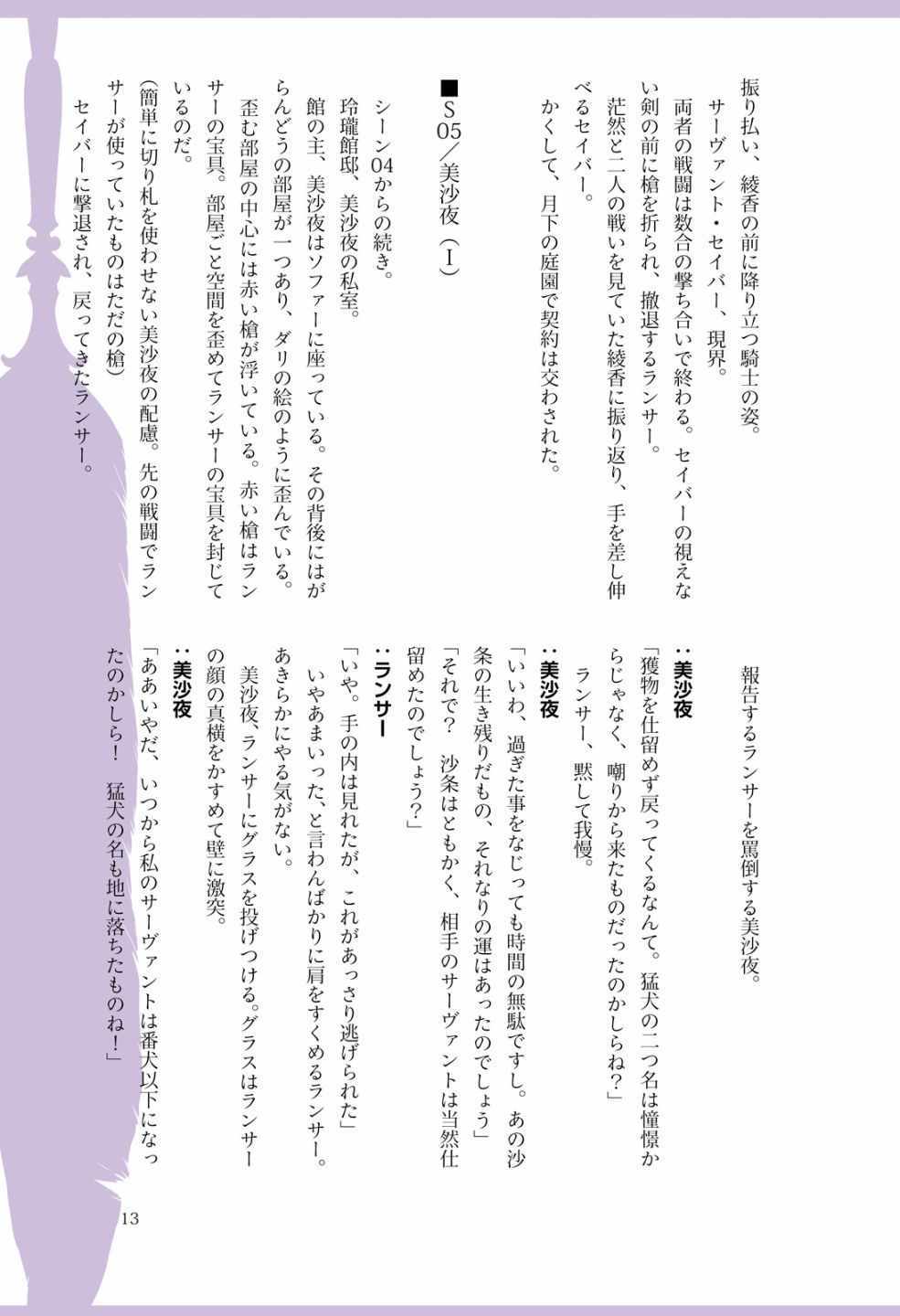 振り払い、綾香の前に降り立つ騎士の姿。

サーヴァント・セイバー、現界。

両者の戦闘は数合の撃ち合いで終わる。セイバーの視えない剣の前に槍を折られ、撤退するランサー。

茫然と二人の戦いを見ていた綾香に振り返り、手を差し伸べるセイバー。

かくして、月下の庭園で契約は交わされた。

■S05／美沙夜（Ⅰ）

シーン04からの続き。

玲瓏館邸、美沙夜の私室。

館の主、美沙夜はソファーに座っている。その背後にはがらんどうの部屋が一つあり、ダリの絵のように歪んでいる。

歪む部屋の中心には赤い槍が浮いている。赤い槍はランサーの宝具。部屋ごと空間を歪めてランサーの宝具を封じているのだ。

（簡単に切り札を使わせない美沙夜の配慮。先の戦闘でランサーが使っていたものはただの槍）

セイバーに撃退され、戻ってきたランサー。

報告するランサーを罵倒する美沙夜。

：美沙夜

「獲物を仕留めず戻ってくるなんて。猛犬の二つ名は憧憬からじゃなく、嘲りから来たものだったのかしらね？」

ランサー、黙して我慢。

：美沙夜

「いいわ、過ぎた事をなじっても時間の無駄ですし。あの沙条の生き残りだもの、それなりの運はあったのでしょう」

「それで？　沙条はともかく、相手のサーヴァントは当然仕留めたのでしょう？」

：ランサー

「いや。手の内は見れたが、これがあっさり逃げられた」

いやあまいった、と言わんばかりに肩をすくめるランサー。あきらかにやる気がない。

美沙夜、ランサーにグラスを投げつける。グラスはランサーの顔の真横をかすめて壁に激突。

：美沙夜

「ああいやだ、いつから私のサーヴァントは番犬以下になったのかしら！　猛犬の名も地に落ちたものね！」

13